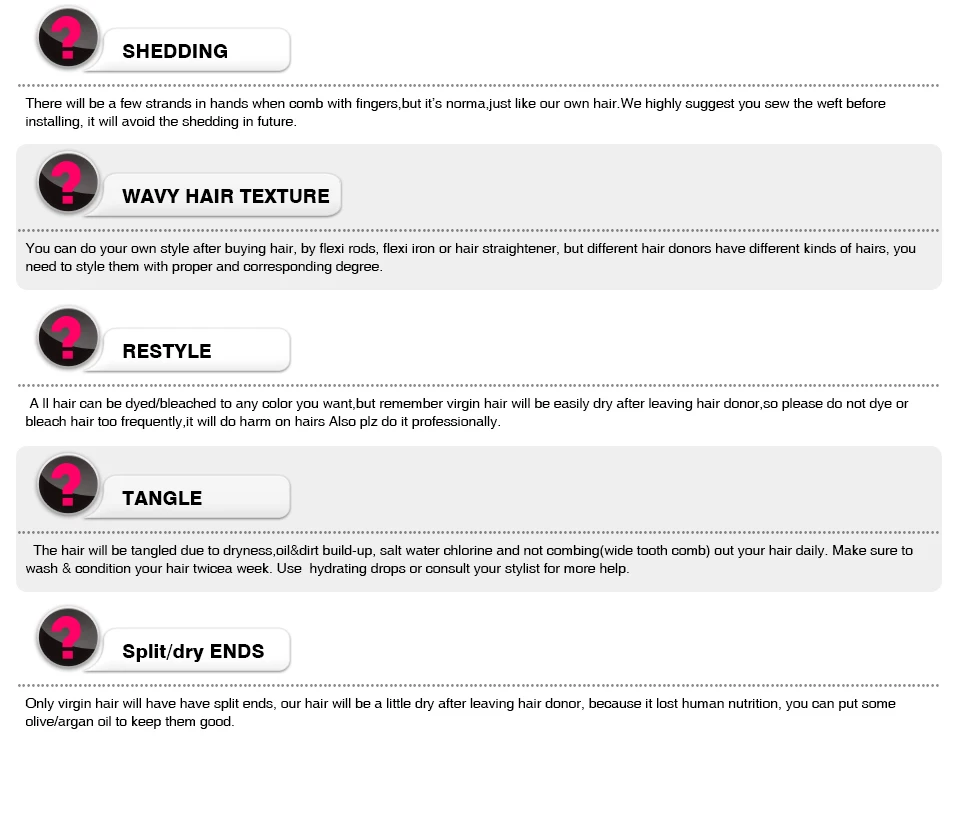 SHEDDING

There will be a few strands in hands when comb with fingers,but it's norma,just like our own hair.We highly suggest you sew the weft before installing, it will avoid the shedding in future.

WAVY HAIR TEXTURE

You can do your own style after buying hair, by flexi rods, flexi iron or hair straightener, but different hair donors have different kinds of hairs, you need to style them with proper and corresponding degree.

RESTYLE

A ll hair can be dyed/bleached to any color you want,but remember virgin hair will be easily dry after leaving hair donor,so please do not dye or bleach hair too frequently,it will do harm on hairs Also plz do it professionally.

TANGLE

The hair will be tangled due to dryness,oil&dirt build-up, salt water chlorine and not combing(wide tooth comb) out your hair daily. Make sure to wash & condition your hair twicea week. Use hydrating drops or consult your stylist for more help.

Split/dry ENDS

Only virgin hair will have have split ends, our hair will be a little dry after leaving hair donor, because it lost human nutrition, you can put some olive/argan oil to keep them good.